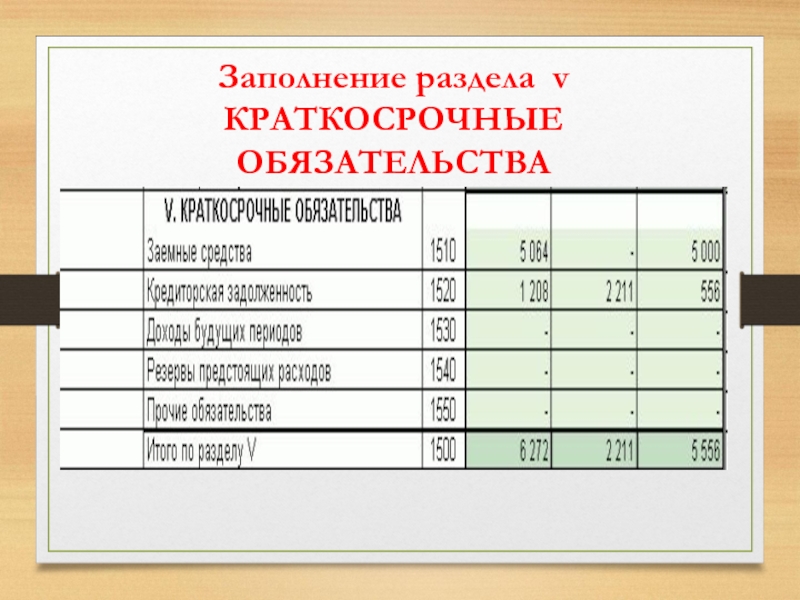 Заполнение раздела v КРАТКОСРОЧНЫЕ ОБЯЗАТЕЛЬСТВА

| | V. КРАТКОСРОЧНЫЕ ОБЯЗАТЕЛЬСТВА | | | | |
|---|---|---|---|---|---|
| | Заемные средства | 1510 | 5 064 | - | 5 000 |
| | Кредиторская задолженность | 1520 | 1 208 | 2 211 | 556 |
| | Доходы будущих периодов | 1530 | - | - | - |
| | Резервы предстоящих расходов | 1540 | - | - | - |
| | Прочие обязательства | 1550 | - | - | - |
| | Итого по разделу V | 1500 | 6 272 | 2 211 | 5 556 |